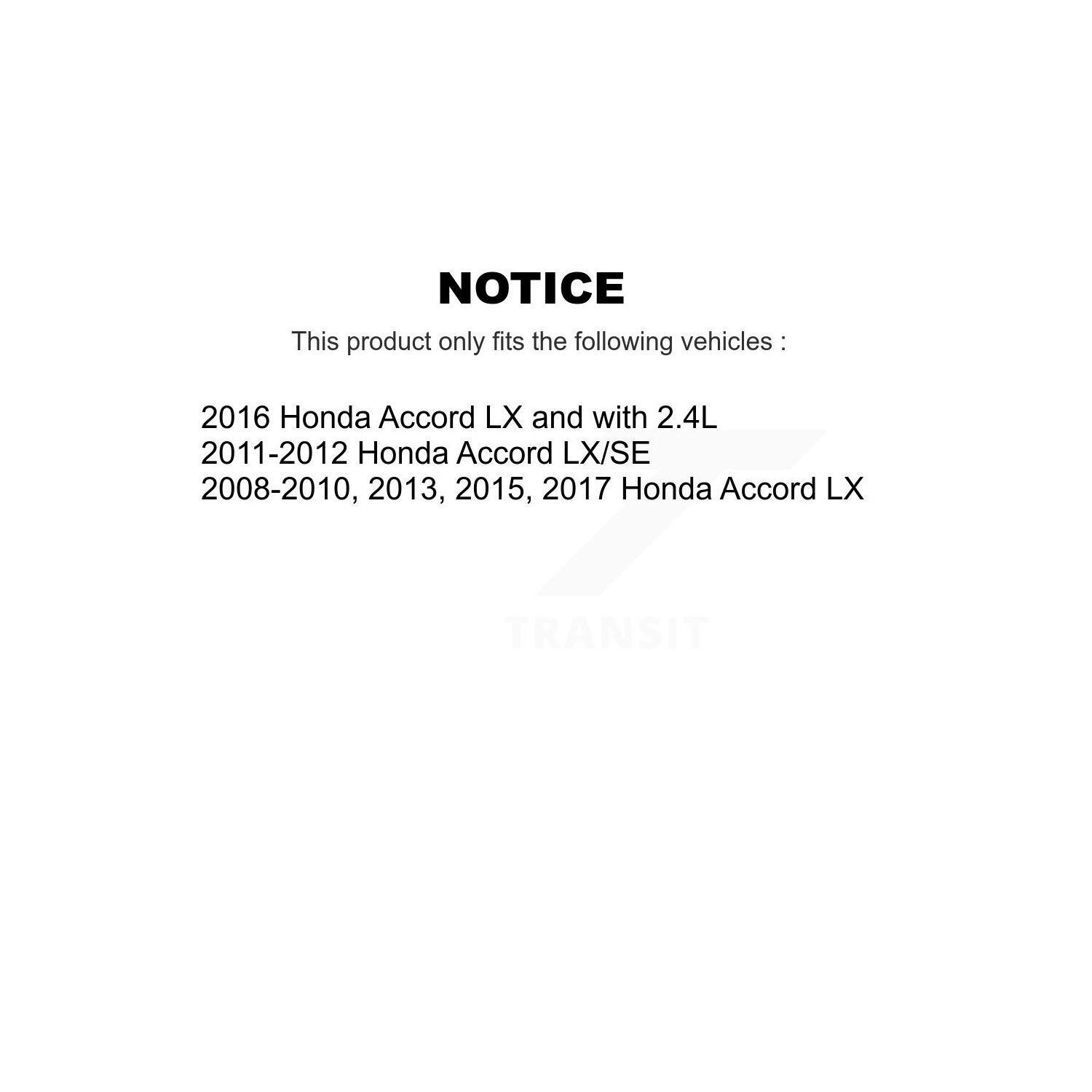 NOTICE

This product only fits the following vehicles :

2016 Honda Accord LX and with 2.4L
2011-2012 Honda Accord LX/SE
2008-2010, 2013, 2015, 2017 Honda Accord LX

TRANSIT